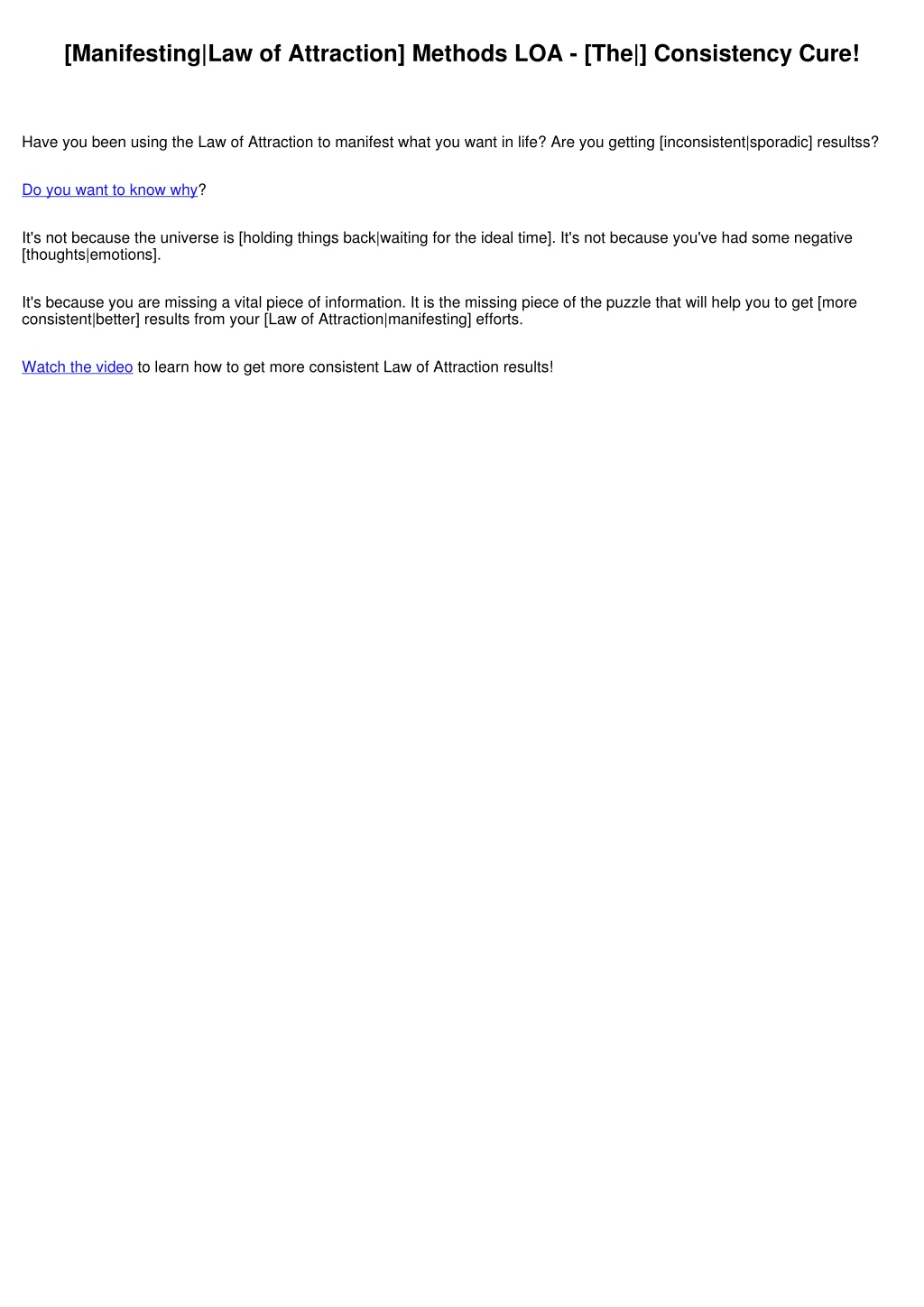 [Manifesting|Law of Attraction] Methods LOA - [The|] Consistency Cure!

Have you been using the Law of Attraction to manifest what you want in life? Are you getting [inconsistent|sporadic] resultss?

Do you want to know why?

It's not because the universe is [holding things back|waiting for the ideal time]. It's not because you've had some negative [thoughts|emotions].

It's because you are missing a vital piece of information. It is the missing piece of the puzzle that will help you to get [more consistent|better] results from your [Law of Attraction|manifesting] efforts.

Watch the video to learn how to get more consistent Law of Attraction results!